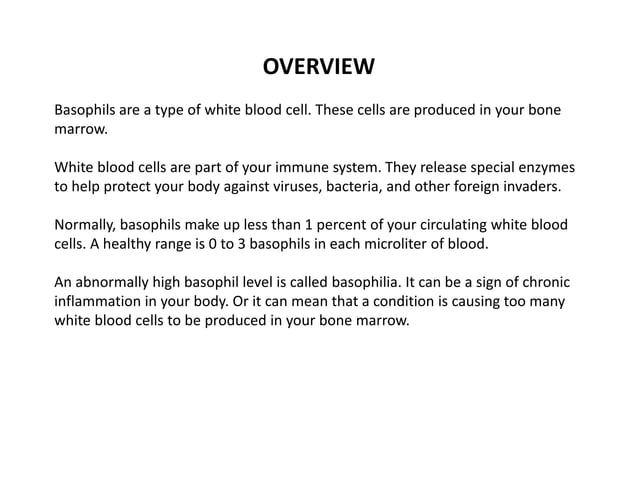 OVERVIEW

Basophils are a type of white blood cell. These cells are produced in your bone marrow.

White blood cells are part of your immune system. They release special enzymes to help protect your body against viruses, bacteria, and other foreign invaders.

Normally, basophils make up less than 1 percent of your circulating white blood cells. A healthy range is 0 to 3 basophils in each microliter of blood.

An abnormally high basophil level is called basophilia. It can be a sign of chronic inflammation in your body. Or it can mean that a condition is causing too many white blood cells to be produced in your bone marrow.